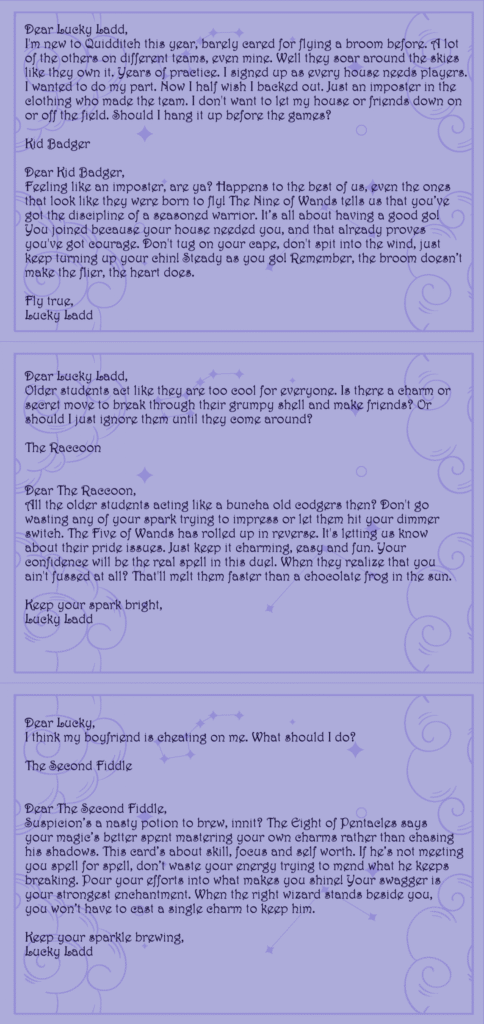 Dear Lucky Ladd,
I'm new to Quidditch this year, barely cared for flying a broom before. A lot of the others on different teams, even mine. Well they soar around the skies like they own it. Years of practice. I signed up as every house needs players. I wanted to do my part. Now I half wish I backed out. Just an imposter in the clothing who made the team. I don't want to let my house or friends down on or off the field. Should I hang it up before the games?

Kid Badger

Dear Kid Badger,
Feeling like an imposter, are ya? Happens to the best of us, even the ones that look like they were born to fly! The Nine of Wands tells us that you've got the discipline of a seasoned warrior. It's all about having a good go! You joined because your house needed you, and that already proves you've got courage. Don't tug on your cape, don't spit into the wind, just keep turning up your chin! Steady as you go! Remember, the broom doesn't make the flier, the heart does.

Fly true,
Lucky Ladd

Dear Lucky Ladd,
Older students act like they are too cool for everyone. Is there a charm or secret move to break through their grumpy shell and make friends? Or should I just ignore them until they come around?

The Raccoon

Dear The Raccoon,
All the older students acting like a buncha old codgers then? Don't go wasting any of your spark trying to impress or let them hit your dimmer switch. The Five of Wands has rolled up in reverse. It's letting us know about their pride issues. Just keep it charming, easy and fun. Your confidence will be the real spell in this duel. When they realize that you ain't fussed at all? That'll melt them faster than a chocolate frog in the sun.

Keep your spark bright,
Lucky Ladd

Dear Lucky,
I think my boyfriend is cheating on me. What should I do?

The Second Fiddle

Dear The Second Fiddle,
Suspicion's a nasty potion to brew, innit? The Eight of Pentacles says your magic's better spent mastering your own charms rather than chasing his shadows. This card's about skill, focus and self worth. If he's not meeting you spell for spell, don't waste your energy trying to mend what he keeps breaking. Pour your efforts into what makes you shine! Your swagger is your strongest enchantment. When the right wizard stands beside you, you won't have to cast a single charm to keep him.

Keep your sparkle brewing,
Lucky Ladd